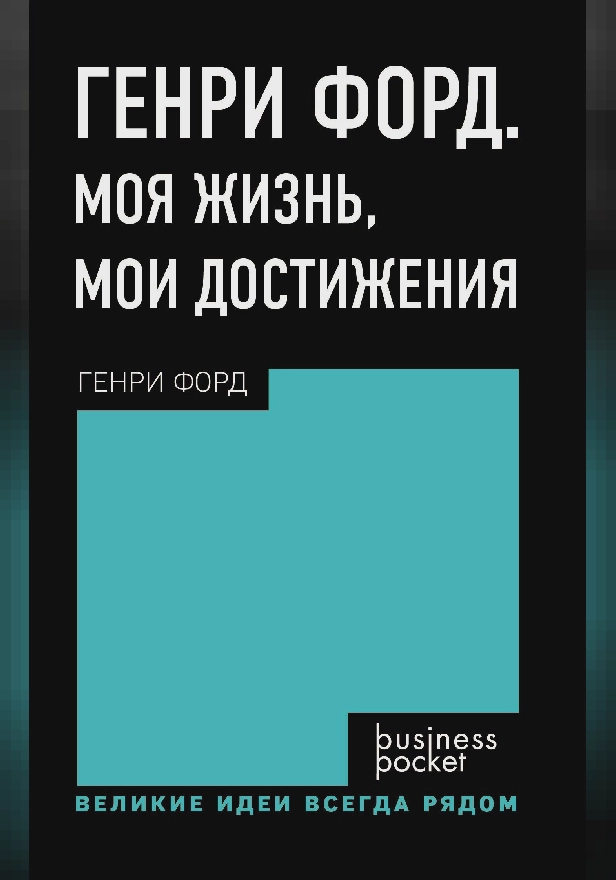 ГЕНРИ ФОРД.
МОЯ ЖИЗНЬ,
МОИ ДОСТИЖЕНИЯ

ГЕНРИ ФОРД

business
pocket

ВЕЛИКИЕ ИДЕИ ВСЕГДА РЯДОМ